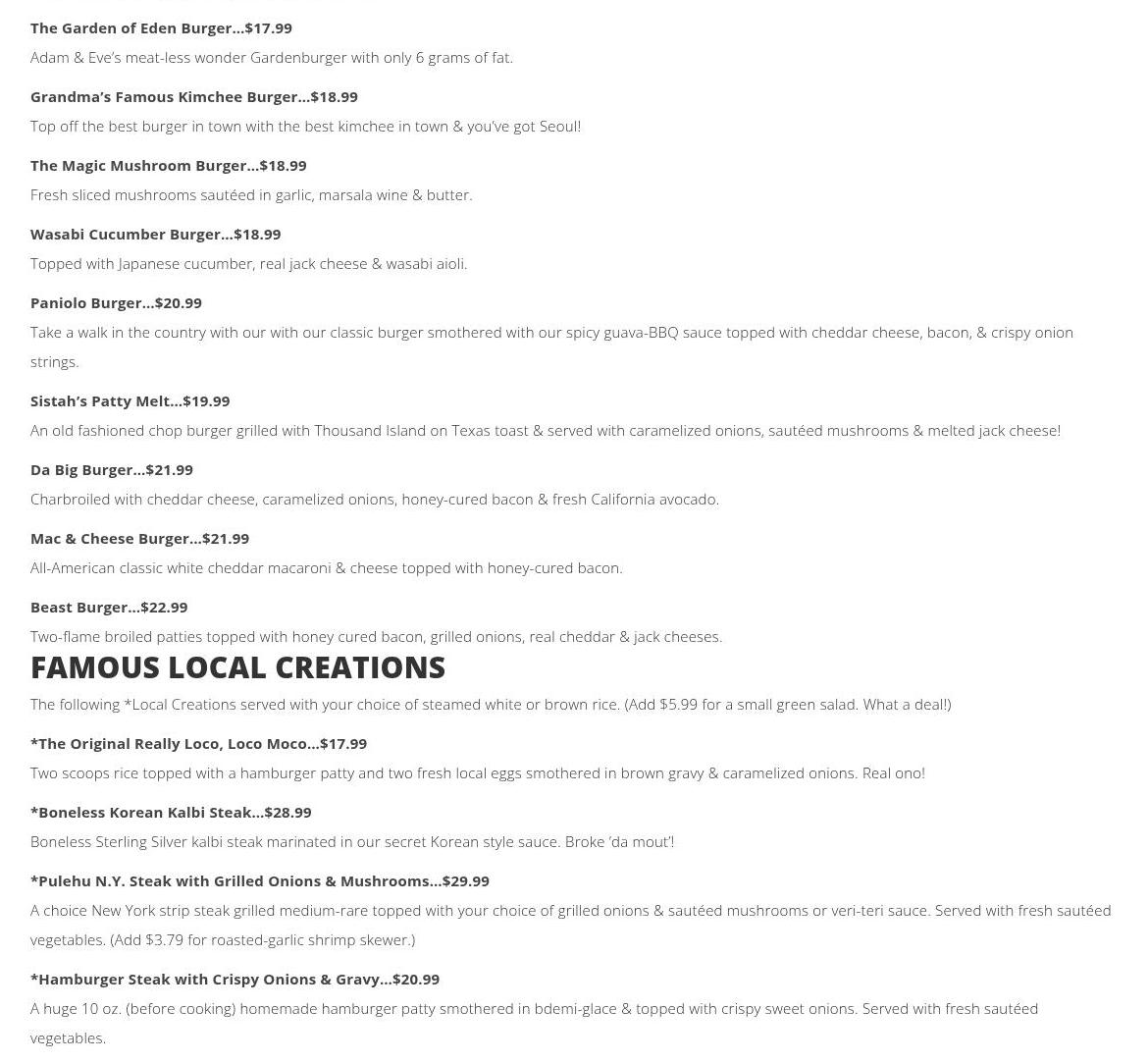 The Garden of Eden Burger…$17.99

Adam & Eve's meat-less wonder Gardenburger with only 6 grams of fat.

Grandma's Famous Kimchee Burger…$18.99

Top off the best burger in town with the best kimchee in town & you've got Seoul!

The Magic Mushroom Burger…$18.99

Fresh sliced mushrooms sautéed in garlic, marsala wine & butter.

Wasabi Cucumber Burger…$18.99

Topped with Japanese cucumber, real jack cheese & wasabi aioli.

Paniolo Burger…$20.99

Take a walk in the country with our with our classic burger smothered with our spicy guava-BBQ sauce topped with cheddar cheese, bacon, & crispy onion strings.

Sistah's Patty Melt…$19.99

An old fashioned chop burger grilled with Thousand Island on Texas toast & served with caramelized onions, sautéed mushrooms & melted jack cheese!

Da Big Burger…$21.99

Charbroiled with cheddar cheese, caramelized onions, honey-cured bacon & fresh California avocado.

Mac & Cheese Burger…$21.99

All-American classic white cheddar macaroni & cheese topped with honey-cured bacon.

Beast Burger…$22.99

Two-flame broiled patties topped with honey cured bacon, grilled onions, real cheddar & jack cheeses.

FAMOUS LOCAL CREATIONS

The following *Local Creations served with your choice of steamed white or brown rice. (Add $5.99 for a small green salad. What a deal!)

*The Original Really Loco, Loco Moco…$17.99

Two scoops rice topped with a hamburger patty and two fresh local eggs smothered in brown gravy & caramelized onions. Real ono!

*Boneless Korean Kalbi Steak…$28.99

Boneless Sterling Silver kalbi steak marinated in our secret Korean style sauce. Broke 'da mout'!

*Pulehu N.Y. Steak with Grilled Onions & Mushrooms…$29.99

A choice New York strip steak grilled medium-rare topped with your choice of grilled onions & sautéed mushrooms or veri-teri sauce. Served with fresh sautéed vegetables. (Add $3.79 for roasted-garlic shrimp skewer.)

*Hamburger Steak with Crispy Onions & Gravy…$20.99

A huge 10 oz. (before cooking) homemade hamburger patty smothered in bdemi-glace & topped with crispy sweet onions. Served with fresh sautéed vegetables.